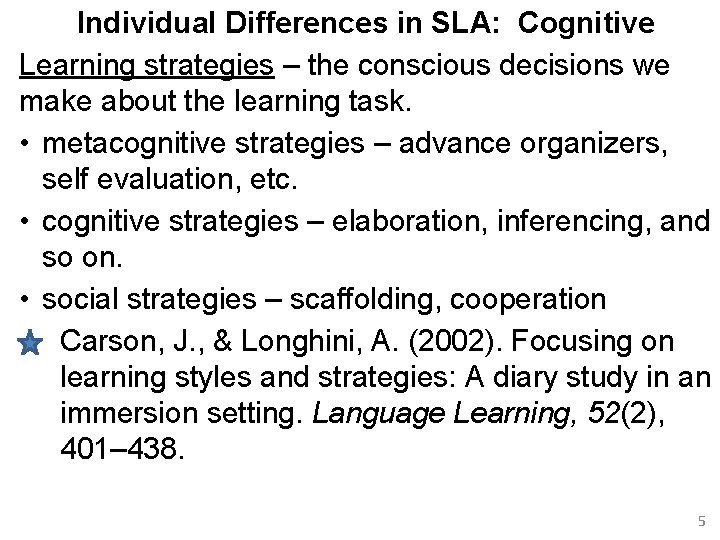 Individual Differences in SLA: Cognitive

Learning strategies – the conscious decisions we make about the learning task.

• metacognitive strategies – advance organizers, self evaluation, etc.
• cognitive strategies – elaboration, inferencing, and so on.
• social strategies – scaffolding, cooperation

Carson, J., & Longhini, A. (2002). Focusing on learning styles and strategies: A diary study in an immersion setting. Language Learning, 52(2), 401–438.

5